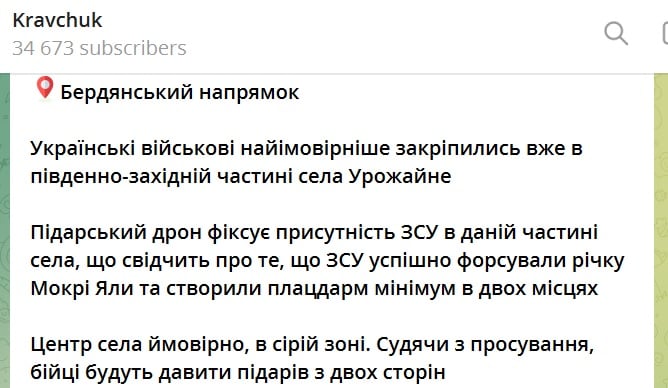 Kravchuk
34 673 subscribers

Бердянський напрямок

Українські військові найімовірніше закріпились вже в південно-західній частині села Урожайне

Підарський дрон фіксує присутність ЗСУ в даній частині села, що свідчить про те, що ЗСУ успішно форсували річку Мокрі Яли та створили плацдарм мінімум в двох місцях

Центр села ймовірно, в сірій зоні. Судячи з просування, бійці будуть давити підарів з двох сторін